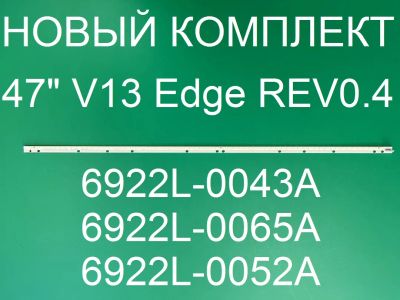 НОВЫЙ КОМПЛЕКТ
47" V13 Edge REV0.4

6922L-0043A
6922L-0065A
6922L-0052A